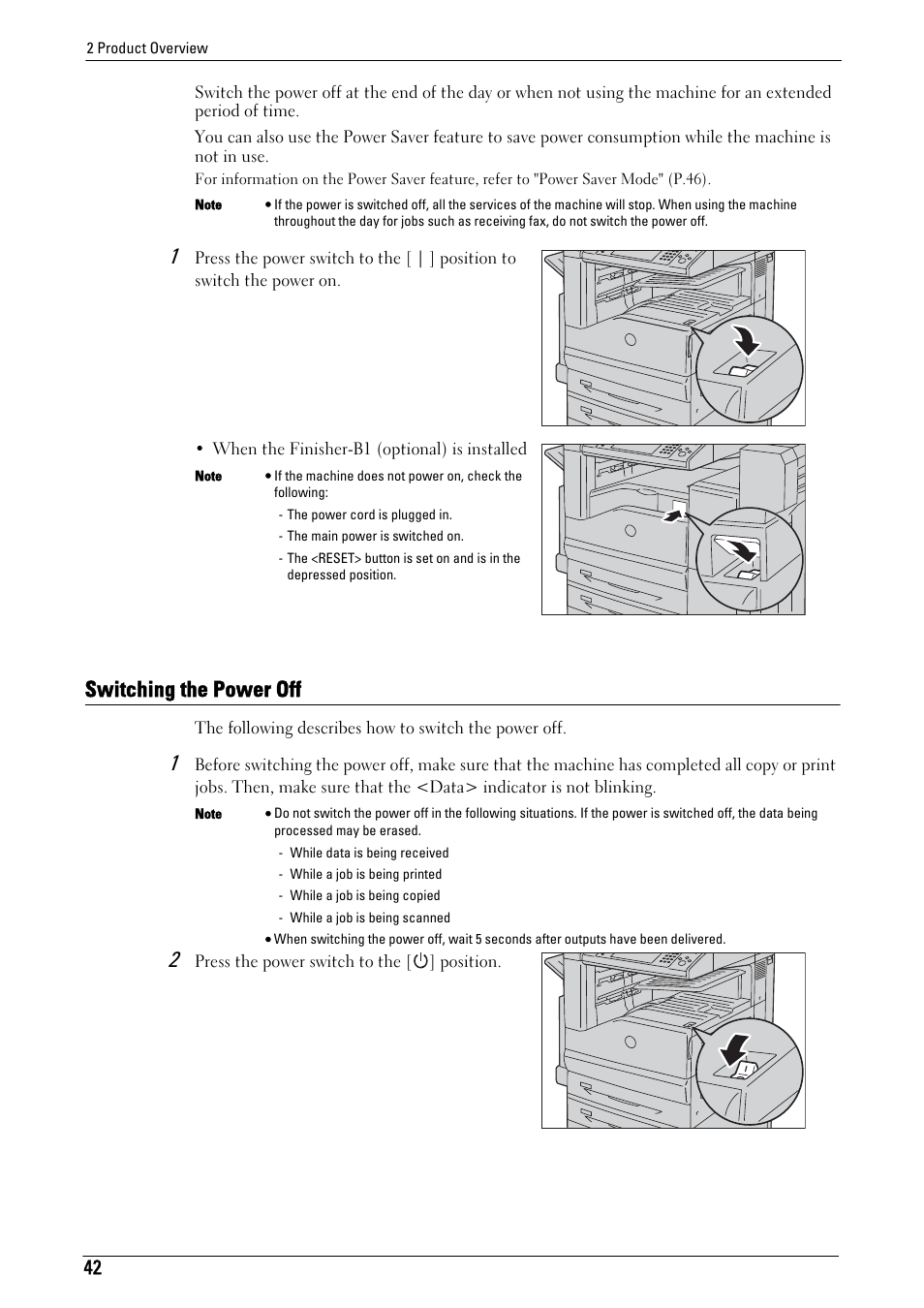 2 Product Overview

Switch the power off at the end of the day or when not using the machine for an extended period of time.

You can also use the Power Saver feature to save power consumption while the machine is not in use.

For information on the Power Saver feature, refer to "Power Saver Mode" (P.46).

Note • If the power is switched off, all the services of the machine will stop. When using the machine throughout the day for jobs such as receiving fax, do not switch the power off.

1 Press the power switch to the [ | ] position to switch the power on.

• When the Finisher-B1 (optional) is installed

Note • If the machine does not power on, check the following:
- The power cord is plugged in.
- The main power is switched on.
- The <RESET> button is set on and is in the depressed position.

Switching the Power Off

The following describes how to switch the power off.

1 Before switching the power off, make sure that the machine has completed all copy or print jobs. Then, make sure that the <Data> indicator is not blinking.

Note • Do not switch the power off in the following situations. If the power is switched off, the data being processed may be erased.
- While data is being received
- While a job is being printed
- While a job is being copied
- While a job is being scanned
• When switching the power off, wait 5 seconds after outputs have been delivered.

2 Press the power switch to the [⏻] position.

42